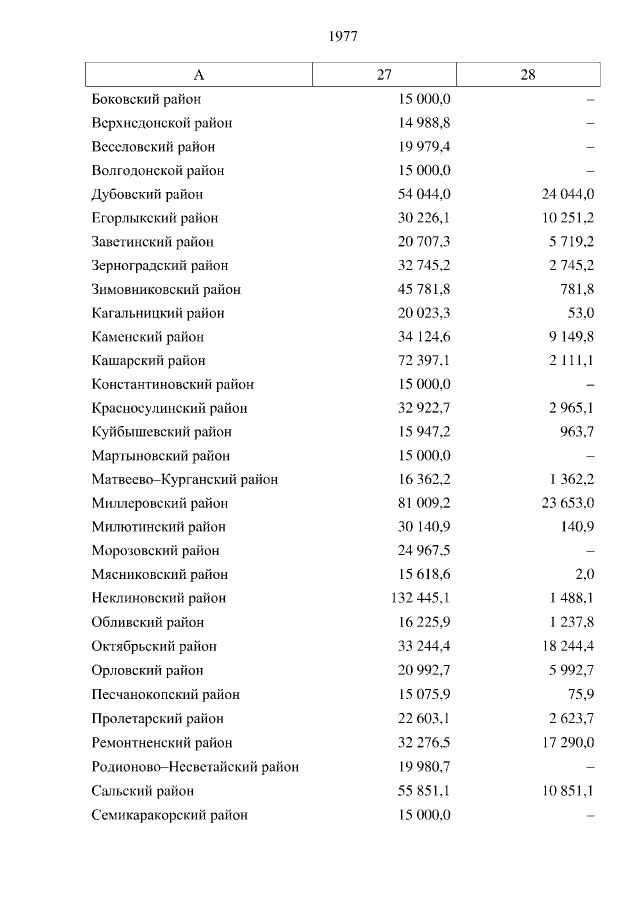 1977

| А | 27 | 28 |
|---|---|---|
| Боковский район | 15 000,0 | – |
| Верхнедонской район | 14 988,8 | – |
| Веселовский район | 19 979,4 | – |
| Волгодонской район | 15 000,0 | – |
| Дубовский район | 54 044,0 | 24 044,0 |
| Егорлыкский район | 30 226,1 | 10 251,2 |
| Заветинский район | 20 707,3 | 5 719,2 |
| Зерноградский район | 32 745,2 | 2 745,2 |
| Зимовниковский район | 45 781,8 | 781,8 |
| Кагальницкий район | 20 023,3 | 53,0 |
| Каменский район | 34 124,6 | 9 149,8 |
| Кашарский район | 72 397,1 | 2 111,1 |
| Константиновский район | 15 000,0 | – |
| Красносулинский район | 32 922,7 | 2 965,1 |
| Куйбышевский район | 15 947,2 | 963,7 |
| Мартыновский район | 15 000,0 | – |
| Матвеево–Курганский район | 16 362,2 | 1 362,2 |
| Миллеровский район | 81 009,2 | 23 653,0 |
| Милютинский район | 30 140,9 | 140,9 |
| Морозовский район | 24 967,5 | – |
| Мясниковский район | 15 618,6 | 2,0 |
| Неклиновский район | 132 445,1 | 1 488,1 |
| Обливский район | 16 225,9 | 1 237,8 |
| Октябрьский район | 33 244,4 | 18 244,4 |
| Орловский район | 20 992,7 | 5 992,7 |
| Песчанокопский район | 15 075,9 | 75,9 |
| Пролетарский район | 22 603,1 | 2 623,7 |
| Ремонтненский район | 32 276,5 | 17 290,0 |
| Родионово–Несветайский район | 19 980,7 | – |
| Сальский район | 55 851,1 | 10 851,1 |
| Семикаракорский район | 15 000,0 | – |